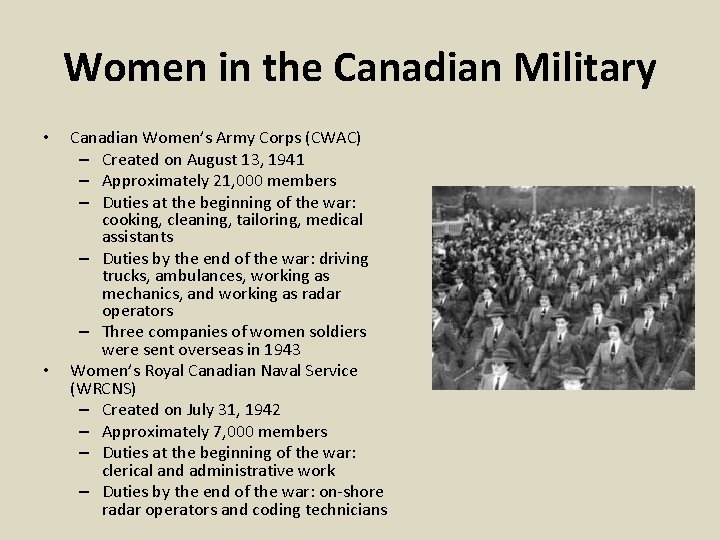 Women in the Canadian Military

• Canadian Women's Army Corps (CWAC)
  – Created on August 13, 1941
  – Approximately 21,000 members
  – Duties at the beginning of the war: cooking, cleaning, tailoring, medical assistants
  – Duties by the end of the war: driving trucks, ambulances, working as mechanics, and working as radar operators
  – Three companies of women soldiers were sent overseas in 1943
• Women's Royal Canadian Naval Service (WRCNS)
  – Created on July 31, 1942
  – Approximately 7,000 members
  – Duties at the beginning of the war: clerical and administrative work
  – Duties by the end of the war: on-shore radar operators and coding technicians